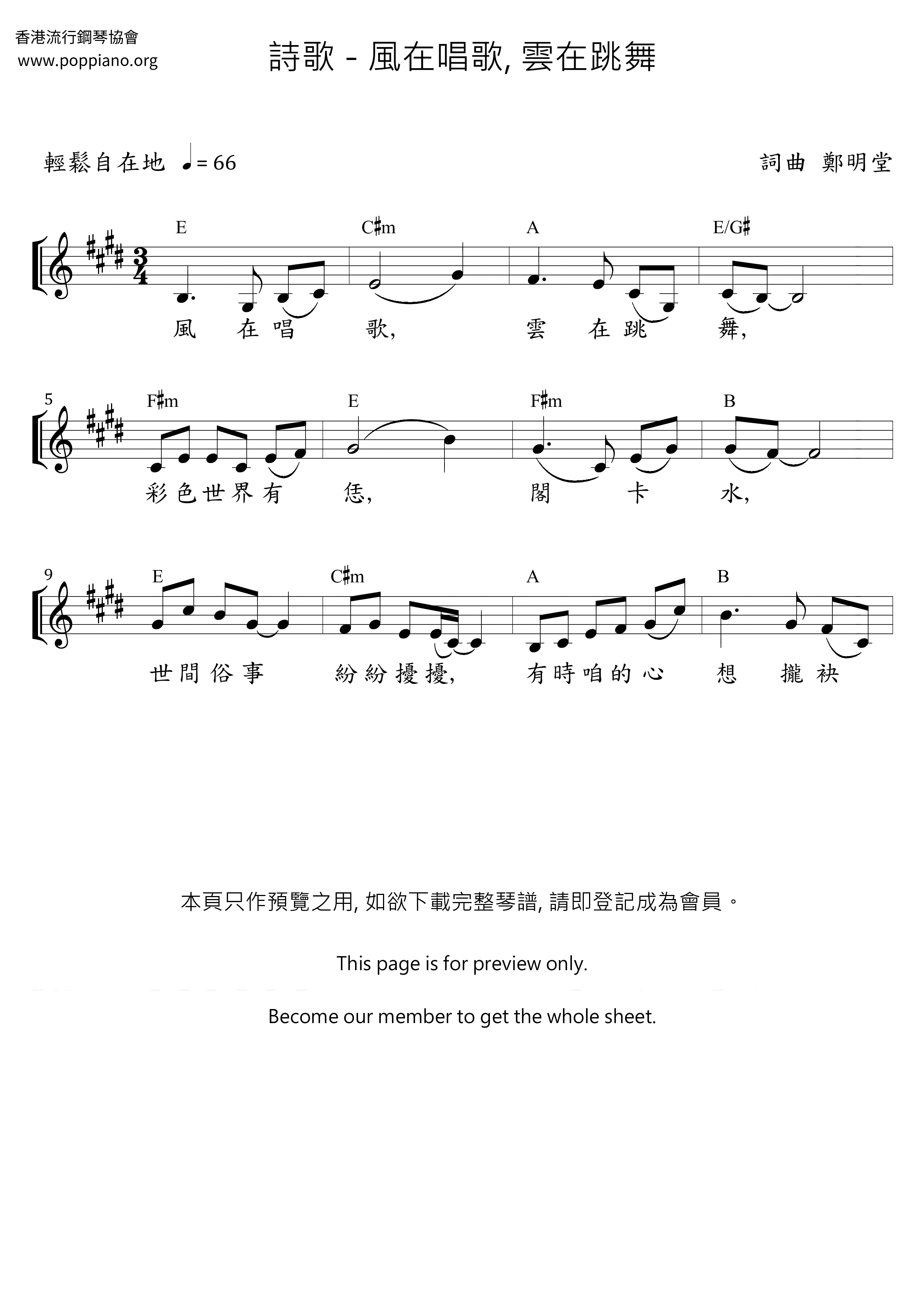 香港流行鋼琴協會
www.poppiano.org

詩歌 - 風在唱歌, 雲在跳舞

輕鬆自在地 ♩= 66

詞曲 鄭明堂

E C♯m A E/G♯

風 在 唱 歌, 雲 在 跳 舞,

5 F♯m E F♯m B

彩色世界有 恁, 閣 卡 水,

9 E C♯m A B

世間俗事 紛紛擾擾, 有時咱的心 想 攏 袂

本頁只作預覽之用, 如欲下載完整琴譜, 請即登記成為會員。

This page is for preview only.

Become our member to get the whole sheet.